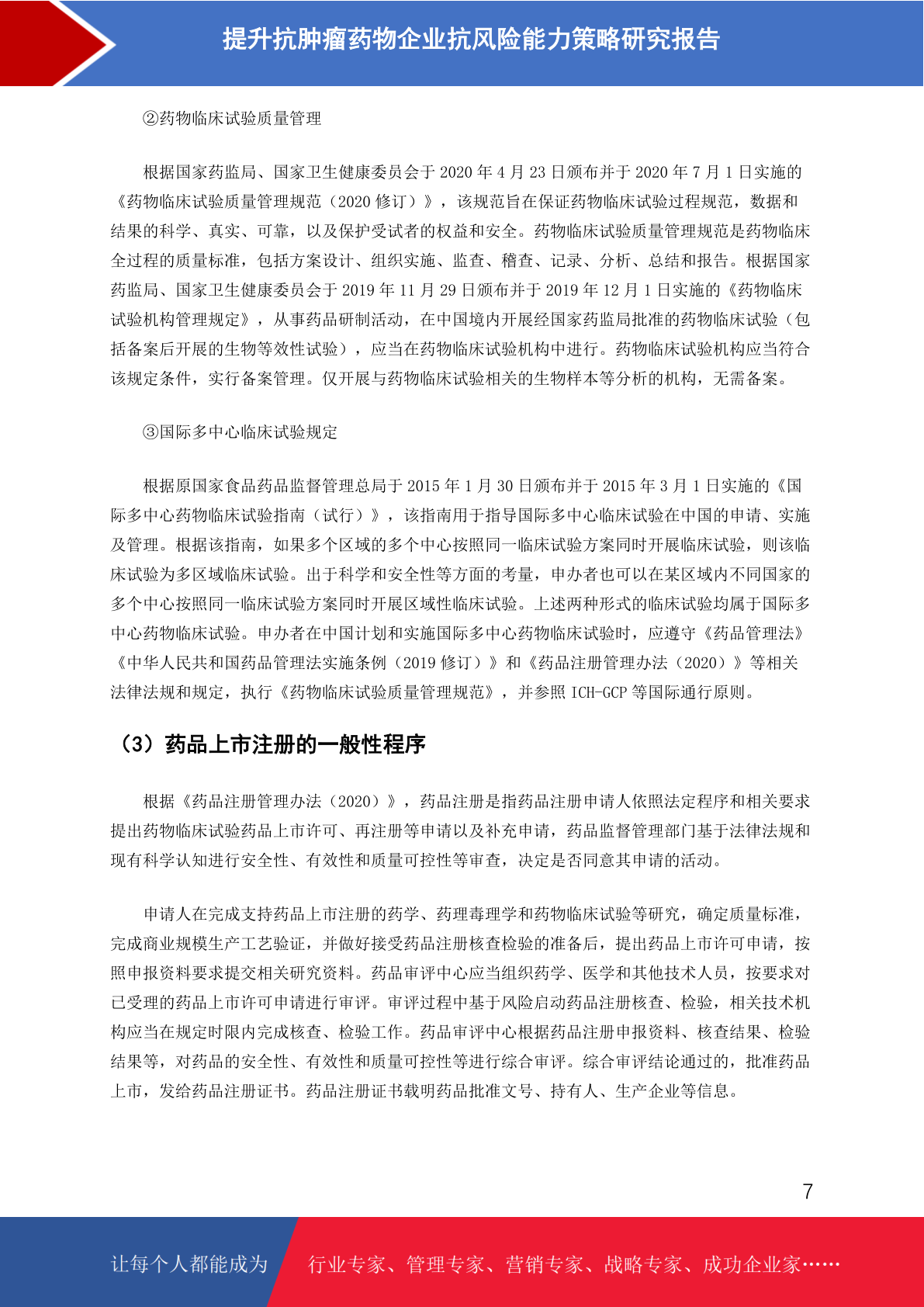 提升抗肿瘤药物企业抗风险能力策略研究报告

②药物临床试验质量管理

根据国家药监局、国家卫生健康委员会于 2020 年 4 月 23 日颁布并于 2020 年 7 月 1 日实施的《药物临床试验质量管理规范（2020 修订）》，该规范旨在保证药物临床试验过程规范，数据和结果的科学、真实、可靠，以及保护受试者的权益和安全。药物临床试验质量管理规范是药物临床全过程的质量标准，包括方案设计、组织实施、监查、稽查、记录、分析、总结和报告。根据国家药监局、国家卫生健康委员会于 2019 年 11 月 29 日颁布并于 2019 年 12 月 1 日实施的《药物临床试验机构管理规定》，从事药品研制活动，在中国境内开展经国家药监局批准的药物临床试验（包括备案后开展的生物等效性试验），应当在药物临床试验机构中进行。药物临床试验机构应当符合该规定条件，实行备案管理。仅开展与药物临床试验相关的生物样本等分析的机构，无需备案。

③国际多中心临床试验规定

根据原国家食品药品监督管理总局于 2015 年 1 月 30 日颁布并于 2015 年 3 月 1 日实施的《国际多中心药物临床试验指南（试行）》，该指南用于指导国际多中心临床试验在中国的申请、实施及管理。根据该指南，如果多个区域的多个中心按照同一临床试验方案同时开展临床试验，则该临床试验为多区域临床试验。出于科学和安全性等方面的考量，申办者也可以在某区域内不同国家的多个中心按照同一临床试验方案同时开展区域性临床试验。上述两种形式的临床试验均属于国际多中心药物临床试验。申办者在中国计划和实施国际多中心药物临床试验时，应遵守《药品管理法》《中华人民共和国药品管理法实施条例（2019 修订）》和《药品注册管理办法（2020）》等相关法律法规和规定，执行《药物临床试验质量管理规范》，并参照 ICH-GCP 等国际通行原则。

（3）药品上市注册的一般性程序

根据《药品注册管理办法（2020）》，药品注册是指药品注册申请人依照法定程序和相关要求提出药物临床试验药品上市许可、再注册等申请以及补充申请，药品监督管理部门基于法律法规和现有科学认知进行安全性、有效性和质量可控性等审查，决定是否同意其申请的活动。

申请人在完成支持药品上市注册的药学、药理毒理学和药物临床试验等研究，确定质量标准，完成商业规模生产工艺验证，并做好接受药品注册核查检验的准备后，提出药品上市许可申请，按照申报资料要求提交相关研究资料。药品审评中心应当组织药学、医学和其他技术人员，按要求对已受理的药品上市许可申请进行审评。审评过程中基于风险启动药品注册核查、检验，相关技术机构应当在规定时限内完成核查、检验工作。药品审评中心根据药品注册申报资料、核查结果、检验结果等，对药品的安全性、有效性和质量可控性等进行综合审评。综合审评结论通过的，批准药品上市，发给药品注册证书。药品注册证书载明药品批准文号、持有人、生产企业等信息。

7

让每个人都能成为 行业专家、管理专家、营销专家、战略专家、成功企业家……